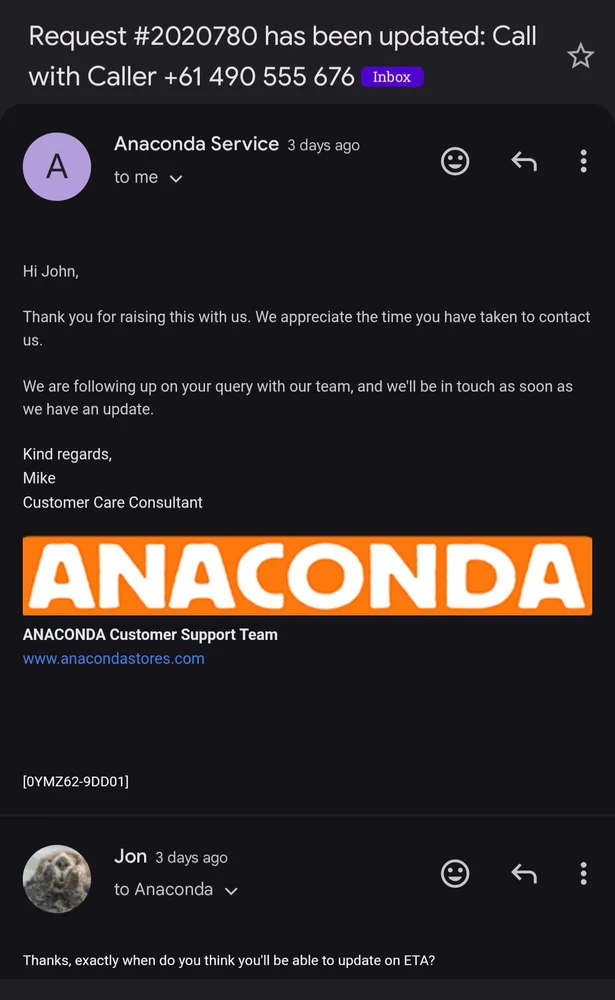 Request #2020780 has been updated: Call with Caller +61 490 555 676 Inbox

A

Anaconda Service 3 days ago
to me

Hi John,

Thank you for raising this with us. We appreciate the time you have taken to contact us.

We are following up on your query with our team, and we'll be in touch as soon as we have an update.

Kind regards,
Mike
Customer Care Consultant

ANACONDA

ANACONDA Customer Support Team
www.anacondastores.com

[0YMZ62-9DD01]

Jon 3 days ago
to Anaconda

Thanks, exactly when do you think you'll be able to update on ETA?